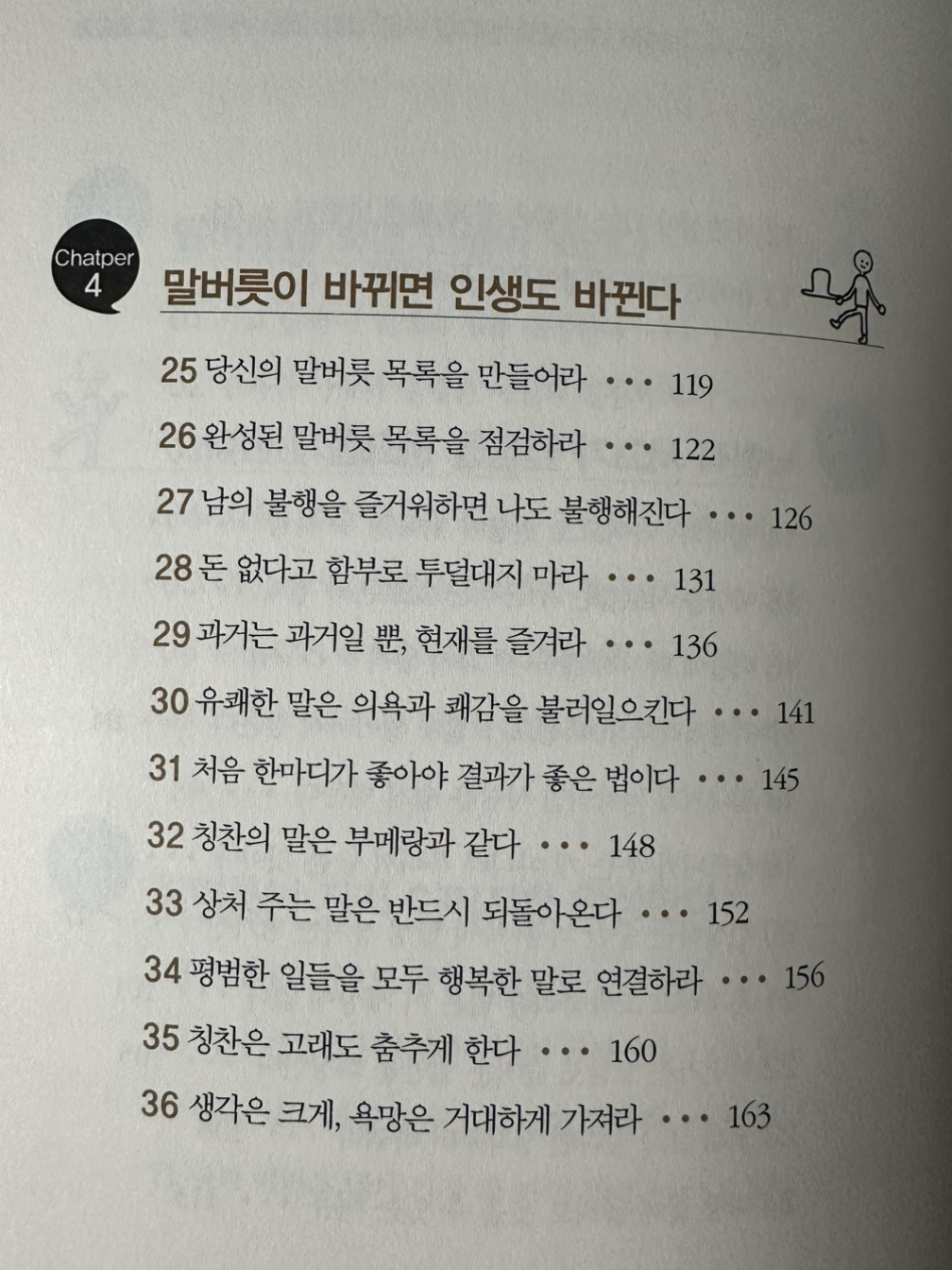 Chatper
4

말버릇이 바뀌면 인생도 바뀐다

25 당신의 말버릇 목록을 만들어라 119

26 완성된 말버릇 목록을 점검하라 122

27 남의 불행을 즐거워하면 나도 불행해진다 126

28 돈 없다고 함부로 투덜대지 마라 131

29 과거는 과거일 뿐, 현재를 즐겨라 136

30 유쾌한 말은 의욕과 쾌감을 불러일으킨다 141

31 처음 한마디가 좋아야 결과가 좋은 법이다 145

32 칭찬의 말은 부메랑과 같다 148

33 상처 주는 말은 반드시 되돌아온다 152

34 평범한 일들을 모두 행복한 말로 연결하라 156

35 칭찬은 고래도 춤추게 한다 160

36 생각은 크게, 욕망은 거대하게 가져라 163